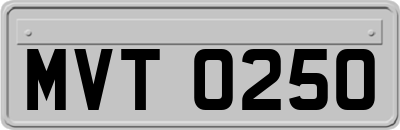 MVT 0250